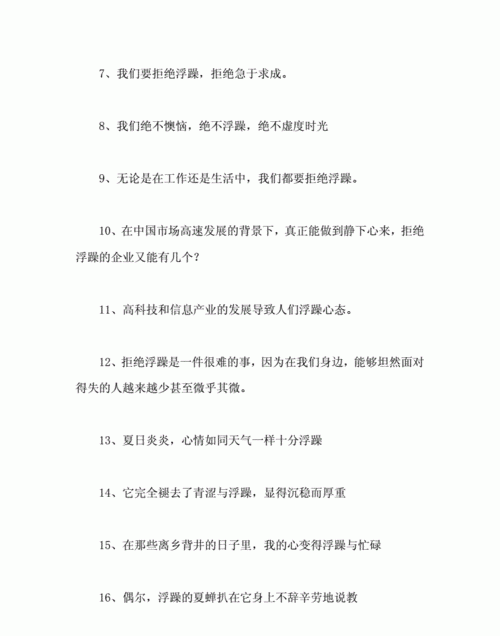 7、我们要拒绝浮躁，拒绝急于求成。

8、我们绝不懊恼，绝不浮躁，绝不虚度时光

9、无论是在工作还是生活中，我们都要拒绝浮躁。

10、在中国市场高速发展的背景下，真正能做到静下心来，拒绝浮躁的企业又能有几个？

11、高科技和信息产业的发展导致人们浮躁心态。

12、拒绝浮躁是一件很难的事，因为在我们身边，能够坦然面对得失的人越来越少甚至微乎其微。

13、夏日炎炎，心情如同天气一样十分浮躁

14、它完全褪去了青涩与浮躁，显得沉稳而厚重

15、在那些离乡背井的日子里，我的心变得浮躁与忙碌

16、偶尔，浮躁的夏蝉扒在它身上不辞辛劳地说教